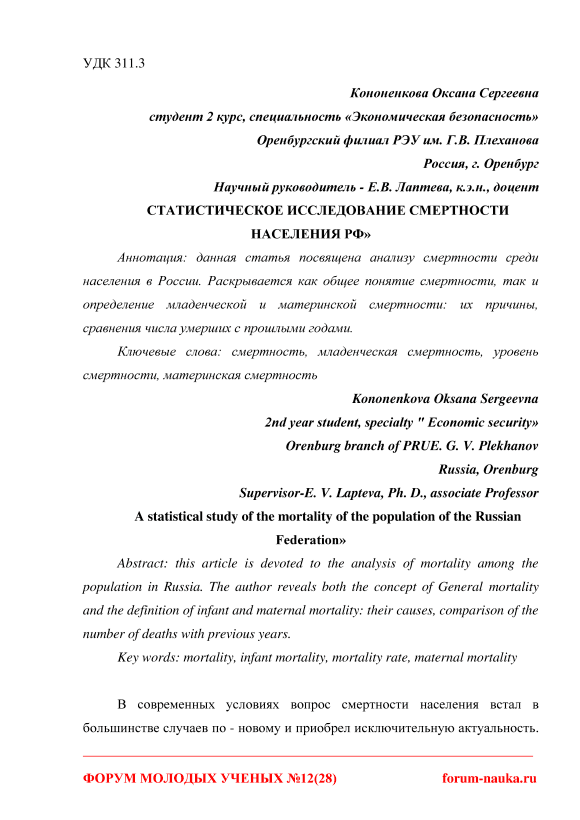 УДК 311.3

Кононенкова Оксана Сергеевна

студент 2 курс, специальность «Экономическая безопасность»

Оренбургский филиал РЭУ им. Г.В. Плеханова

Россия, г. Оренбург

Научный руководитель - Е.В. Лаптева, к.э.н., доцент

СТАТИСТИЧЕСКОЕ ИССЛЕДОВАНИЕ СМЕРТНОСТИ НАСЕЛЕНИЯ РФ»

Аннотация: данная статья посвящена анализу смертности среди населения в России. Раскрывается как общее понятие смертности, так и определение младенческой и материнской смертности: их причины, сравнения числа умерших с прошлыми годами.

Ключевые слова: смертность, младенческая смертность, уровень смертности, материнская смертность

Kononenkova Oksana Sergeevna

2nd year student, specialty " Economic security»

Orenburg branch of PRUE. G. V. Plekhanov

Russia, Orenburg

Supervisor-E. V. Lapteva, Ph. D., associate Professor

A statistical study of the mortality of the population of the Russian Federation»

Abstract: this article is devoted to the analysis of mortality among the population in Russia. The author reveals both the concept of General mortality and the definition of infant and maternal mortality: their causes, comparison of the number of deaths with previous years.

Key words: mortality, infant mortality, mortality rate, maternal mortality

В современных условиях вопрос смертности населения встал в большинстве случаев по - новому и приобрел исключительную актуальность.

ФОРУМ МОЛОДЫХ УЧЕНЫХ №12(28)

forum-nauka.ru